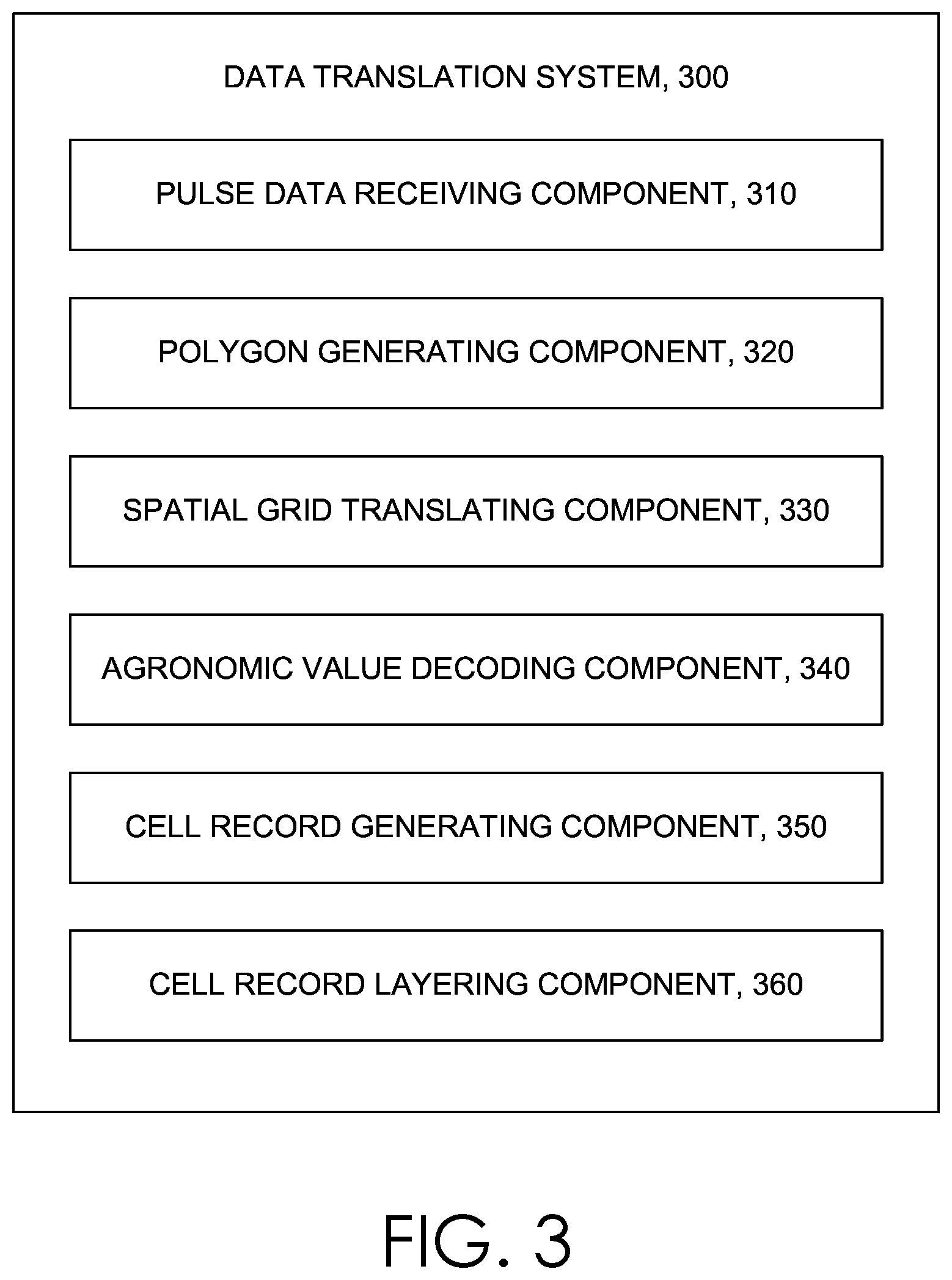 DATA TRANSLATION SYSTEM, 300

PULSE DATA RECEIVING COMPONENT, 310

POLYGON GENERATING COMPONENT, 320

SPATIAL GRID TRANSLATING COMPONENT, 330

AGRONOMIC VALUE DECODING COMPONENT, 340

CELL RECORD GENERATING COMPONENT, 350

CELL RECORD LAYERING COMPONENT, 360

FIG. 3